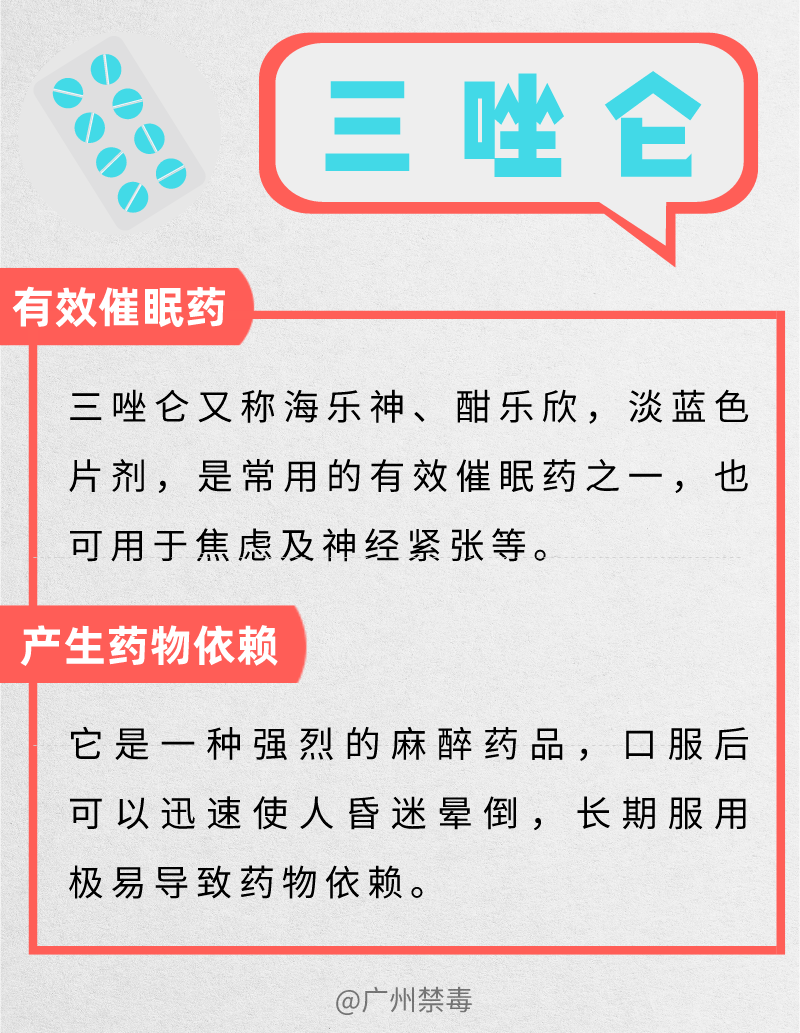 三唑仑

有效催眠药

三唑仑又称海乐神、酣乐欣，淡蓝色片剂，是常用的有效催眠药之一，也可用于焦虑及神经紧张等。

产生药物依赖

它是一种强烈的麻醉药品，口服后可以迅速使人昏迷晕倒，长期服用极易导致药物依赖。

@广州禁毒